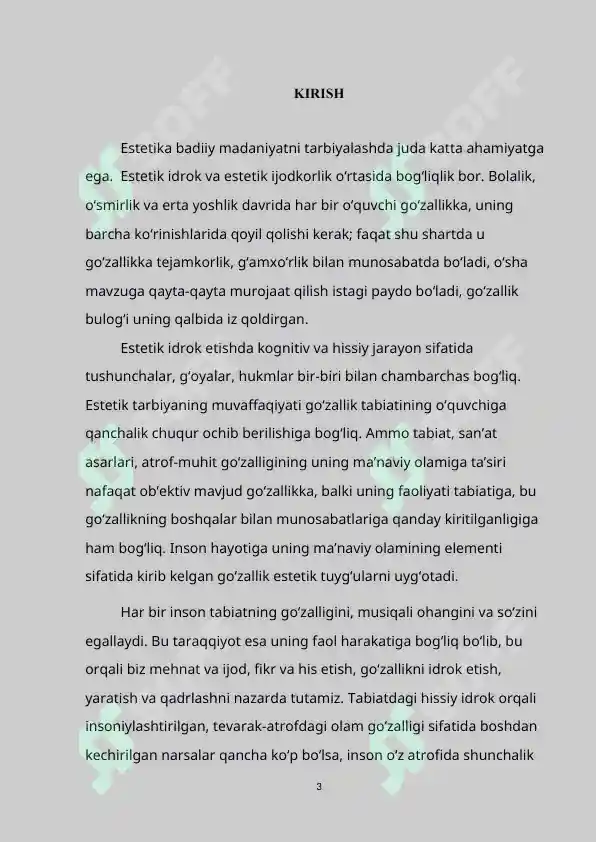 KIRISH

Estetika badiiy madaniyatni tarbiyalashda juda katta ahamiyatga ega. Estetik idrok va estetik ijodkorlik o‘rtasida bog‘liqlik bor. Bolalik, o‘smirlik va erta yoshlik davrida har bir o‘quvchi go‘zallikka, uning barcha ko‘rinishlarida qoyil qolishi kerak; faqat shu shartda u go‘zallikka tejamkorlik, g‘amxo‘rlik bilan munosabatda bo‘ladi, o‘sha mavzuga qayta-qayta murojaat qilish istagi paydo bo‘ladi, go‘zallik bulog‘i uning qalbida iz qoldirgan.

Estetik idrok etishda kognitiv va hissiy jarayon sifatida tushunchalar, g‘oyalar, hukmlar bir-biri bilan chambarchas bog‘liq. Estetik tarbiyaning muvaffaqiyati go‘zallik tabiatining o‘quvchiga qanchalik chuqur ochib berilishiga bog‘liq. Ammo tabiat, san’at asarlari, atrof-muhit go‘zalligining uning ma’naviy olamiga ta’siri nafaqat ob’ektiv mavjud go‘zallikka, balki uning faoliyati tabiatiga, bu go‘zallikning boshqalar bilan munosabatlariga qanday kiritilganligiga ham bog‘liq. Inson hayotiga uning ma’naviy olamining elementi sifatida kirib kelgan go‘zallik estetik tuyg‘ularni uyg‘otadi.

Har bir inson tabiatning go‘zalligini, musiqali ohangini va so‘zini egallaydi. Bu taraqqiyot esa uning faol harakatiga bog‘liq bo‘lib, bu orqali biz mehnat va ijod, fikr va his etish, go‘zallikni idrok etish, yaratish va qadrlashni nazarda tutamiz. Tabiatdagi hissiy idrok orqali insoniylashtirilgan, tevarak-atrofdagi olam go‘zalligi sifatida boshdan kechirilgan narsalar qancha ko‘p bo‘lsa, inson o‘z atrofida shunchalik

3